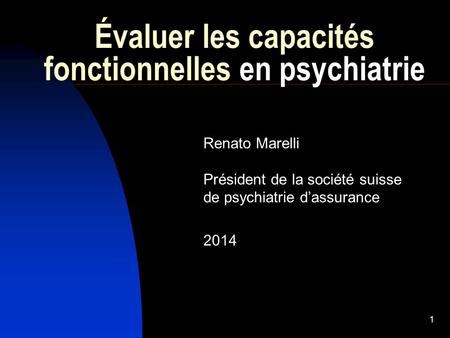 Évaluer les capacités fonctionnelles en psychiatrie

Renato Marelli

Président de la société suisse de psychiatrie d’assurance

2014

1